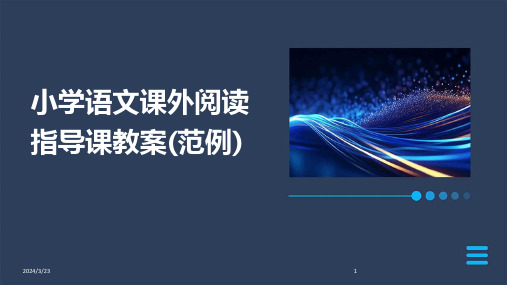 小学语文课外阅读指导课教案(范例)

2024/3/23

1